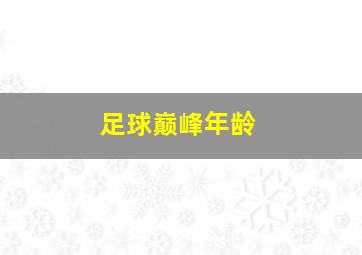 足球巅峰年龄